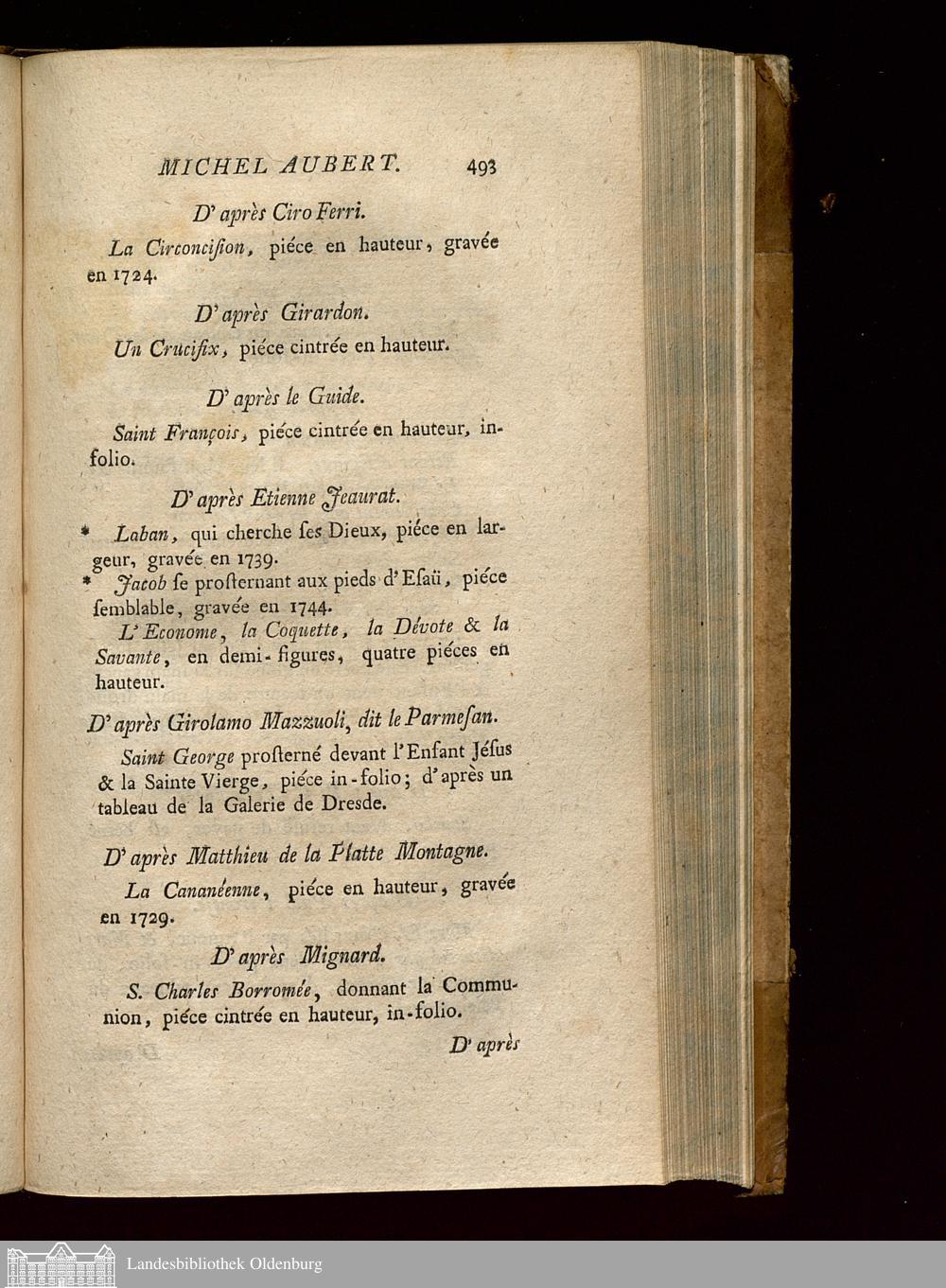 MICHEL AUBERT. 493

D'après Ciro Ferri.

La Circoncision, piéce en hauteur, gravée en 1724.

D'après Girardon.

Un Crucifix, piéce cintrée en hauteur.

D'après le Guide.

Saint François, piéce cintrée en hauteur, in-folio.

D'après Etienne Jeaurat.

* Laban, qui cherche ses Dieux, piéce en largeur, gravée en 1739.

* Jacob se prosternant aux pieds d'Esaü, piéce semblable, gravée en 1744.

L'Econome, la Coquette, la Dévote & la Savante, en demi-figures, quatre piéces en hauteur.

D'après Girolamo Mazzuoli, dit le Parmesan.

Saint George prosterné devant l'Enfant Jésus & la Sainte Vierge, piéce in-folio; d'après un tableau de la Galerie de Dresde.

D'après Matthieu de la Platte Montagne.

La Cananéenne, piéce en hauteur, gravée en 1729.

D'après Mignard.

S. Charles Borromée, donnant la Communion, piéce cintrée en hauteur, in-folio.

D'après

Landesbibliothek Oldenburg